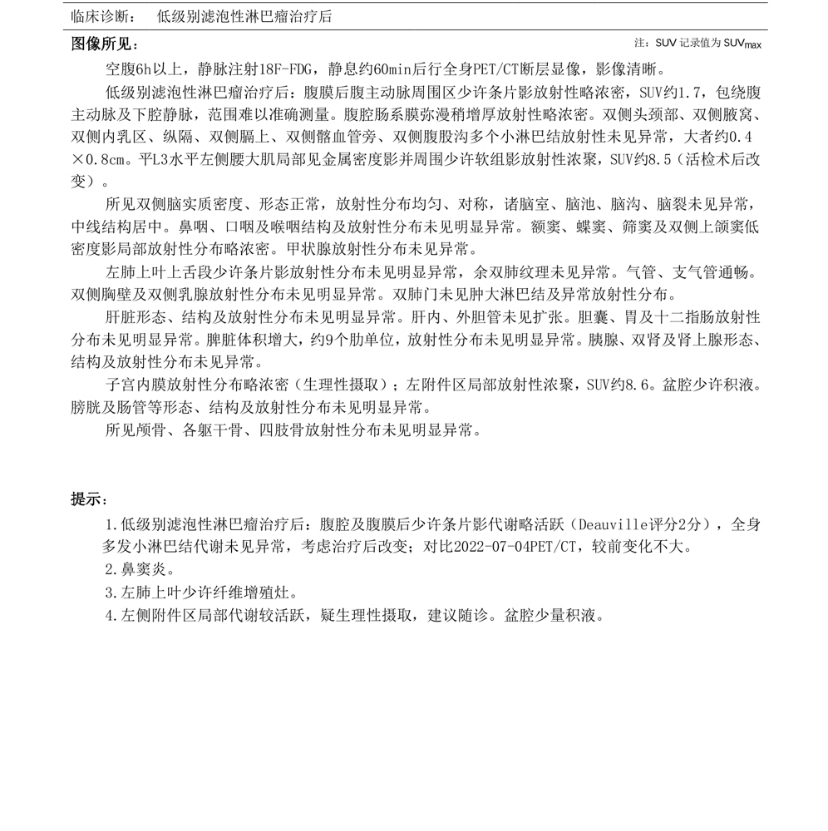 临床诊断：　低级别滤泡性淋巴瘤治疗后

图像所见：

注：SUV 记录值为 $SUV_{max}$

空腹6h以上，静脉注射18F-FDG，静息约60min后行全身PET/CT断层显像，影像清晰。

低级别滤泡性淋巴瘤治疗后：腹膜后腹主动脉周围区少许条片影放射性略浓密，SUV约1.7，包绕腹主动脉及下腔静脉，范围难以准确测量。腹腔肠系膜弥漫稍增厚放射性略浓密。双侧头颈部、双侧腋窝、双侧内乳区、纵隔、双侧膈上、双侧髂血管旁、双侧腹股沟多个小淋巴结放射性未见异常，大者约0.4×0.8cm。平L3水平左侧腰大肌局部见金属密度影并周围少许软组影放射性浓聚，SUV约8.5（活检术后改变）。

所见双侧脑实质密度、形态正常，放射性分布均匀、对称，诸脑室、脑池、脑沟、脑裂未见异常，中线结构居中。鼻咽、口咽及喉咽结构及放射性分布未见明显异常。额窦、蝶窦、筛窦及双侧上颌窦低密度影局部放射性分布略浓密。甲状腺放射性分布未见异常。

左肺上叶上舌段少许条片影放射性分布未见明显异常，余双肺纹理未见异常。气管、支气管通畅。双侧胸壁及双侧乳腺放射性分布未见明显异常。双肺门未见肿大淋巴结及异常放射性分布。

肝脏形态、结构及放射性分布未见明显异常。肝内、外胆管未见扩张。胆囊、胃及十二指肠放射性分布未见明显异常。脾脏体积增大，约9个肋单位，放射性分布未见明显异常。胰腺、双肾及肾上腺形态、结构及放射性分布未见异常。

子宫内膜放射性分布略浓密（生理性摄取）；左附件区局部放射性浓聚，SUV约8.6。盆腔少许积液。膀胱及肠管等形态、结构及放射性分布未见明显异常。

所见颅骨、各躯干骨、四肢骨放射性分布未见明显异常。

提示：

1.低级别滤泡性淋巴瘤治疗后：腹腔及腹膜后少许条片影代谢略活跃（Deauville评分2分），全身多发小淋巴结代谢未见异常，考虑治疗后改变；对比2022-07-04PET/CT，较前变化不大。

2.鼻窦炎。

3.左肺上叶少许纤维增殖灶。

4.左侧附件区局部代谢较活跃，疑生理性摄取，建议随诊。盆腔少量积液。